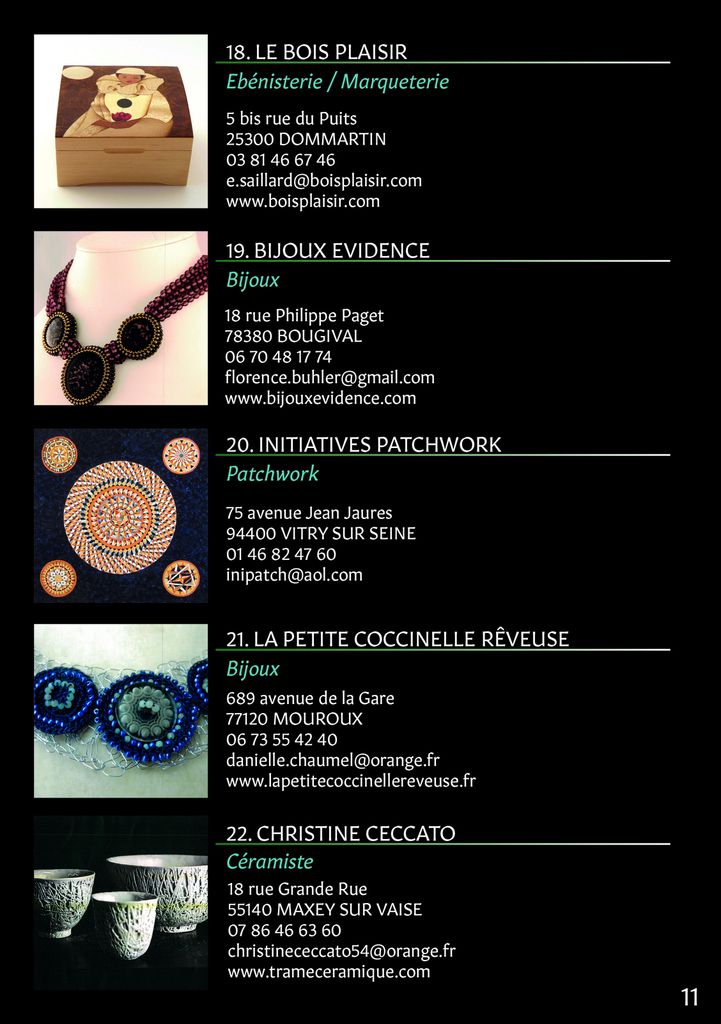 18. LE BOIS PLAISIR
Ebénisterie / Marqueterie

5 bis rue du Puits
25300 DOMMARTIN
03 81 46 67 46
e.saillard@boisplaisir.com
www.boisplaisir.com

19. BIJOUX EVIDENCE
Bijoux

18 rue Philippe Paget
78380 BOUGIVAL
06 70 48 17 74
florence.buhler@gmail.com
www.bijouxevidence.com

20. INITIATIVES PATCHWORK
Patchwork

75 avenue Jean Jaures
94400 VITRY SUR SEINE
01 46 82 47 60
inipatch@aol.com

21. LA PETITE COCCINELLE RÊVEUSE
Bijoux

689 avenue de la Gare
77120 MOUROUX
06 73 55 42 40
danielle.chaumel@orange.fr
www.lapetitecoccinellereveuse.fr

22. CHRISTINE CECCATO
Céramiste

18 rue Grande Rue
55140 MAXEY SUR VAISE
07 86 46 63 60
christinececcato54@orange.fr
www.trameceramique.com

11